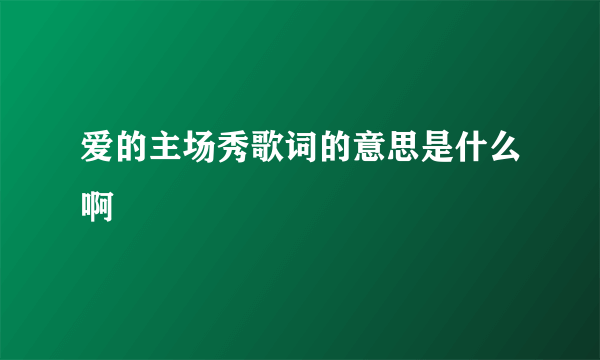 爱的主场秀歌词的意思是什么啊